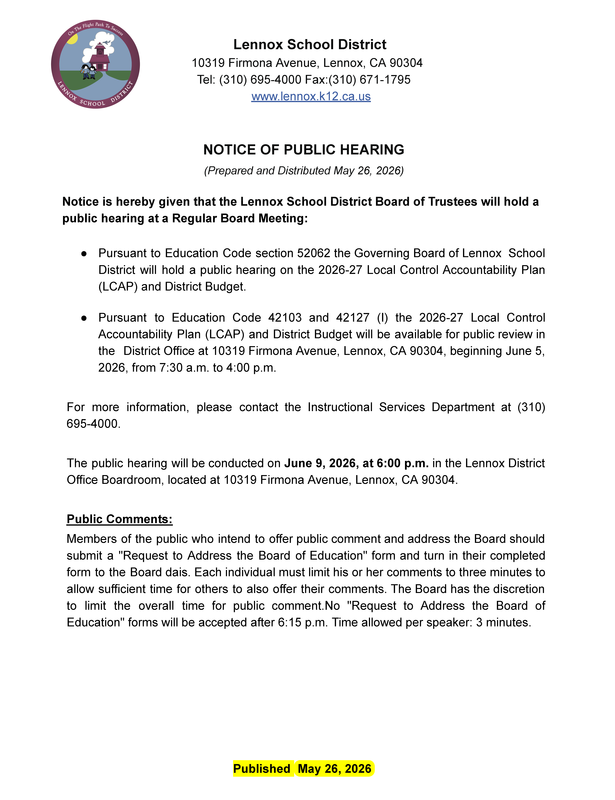 On The Flight Path To Success
LENNOX SCHOOL DISTRICT

Lennox School District
10319 Firmona Avenue, Lennox, CA 90304
Tel: (310) 695-4000 Fax:(310) 671-1795
www.lennox.k12.ca.us

NOTICE OF PUBLIC HEARING
(Prepared and Distributed May 26, 2026)

Notice is hereby given that the Lennox School District Board of Trustees will hold a public hearing at a Regular Board Meeting:

● Pursuant to Education Code section 52062 the Governing Board of Lennox School District will hold a public hearing on the 2026-27 Local Control Accountability Plan (LCAP) and District Budget.

● Pursuant to Education Code 42103 and 42127 (I) the 2026-27 Local Control Accountability Plan (LCAP) and District Budget will be available for public review in the District Office at 10319 Firmona Avenue, Lennox, CA 90304, beginning June 5, 2026, from 7:30 a.m. to 4:00 p.m.

For more information, please contact the Instructional Services Department at (310) 695-4000.

The public hearing will be conducted on June 9, 2026, at 6:00 p.m. in the Lennox District Office Boardroom, located at 10319 Firmona Avenue, Lennox, CA 90304.

Public Comments:
Members of the public who intend to offer public comment and address the Board should submit a "Request to Address the Board of Education" form and turn in their completed form to the Board dais. Each individual must limit his or her comments to three minutes to allow sufficient time for others to also offer their comments. The Board has the discretion to limit the overall time for public comment.No "Request to Address the Board of Education" forms will be accepted after 6:15 p.m. Time allowed per speaker: 3 minutes.

Published May 26, 2026